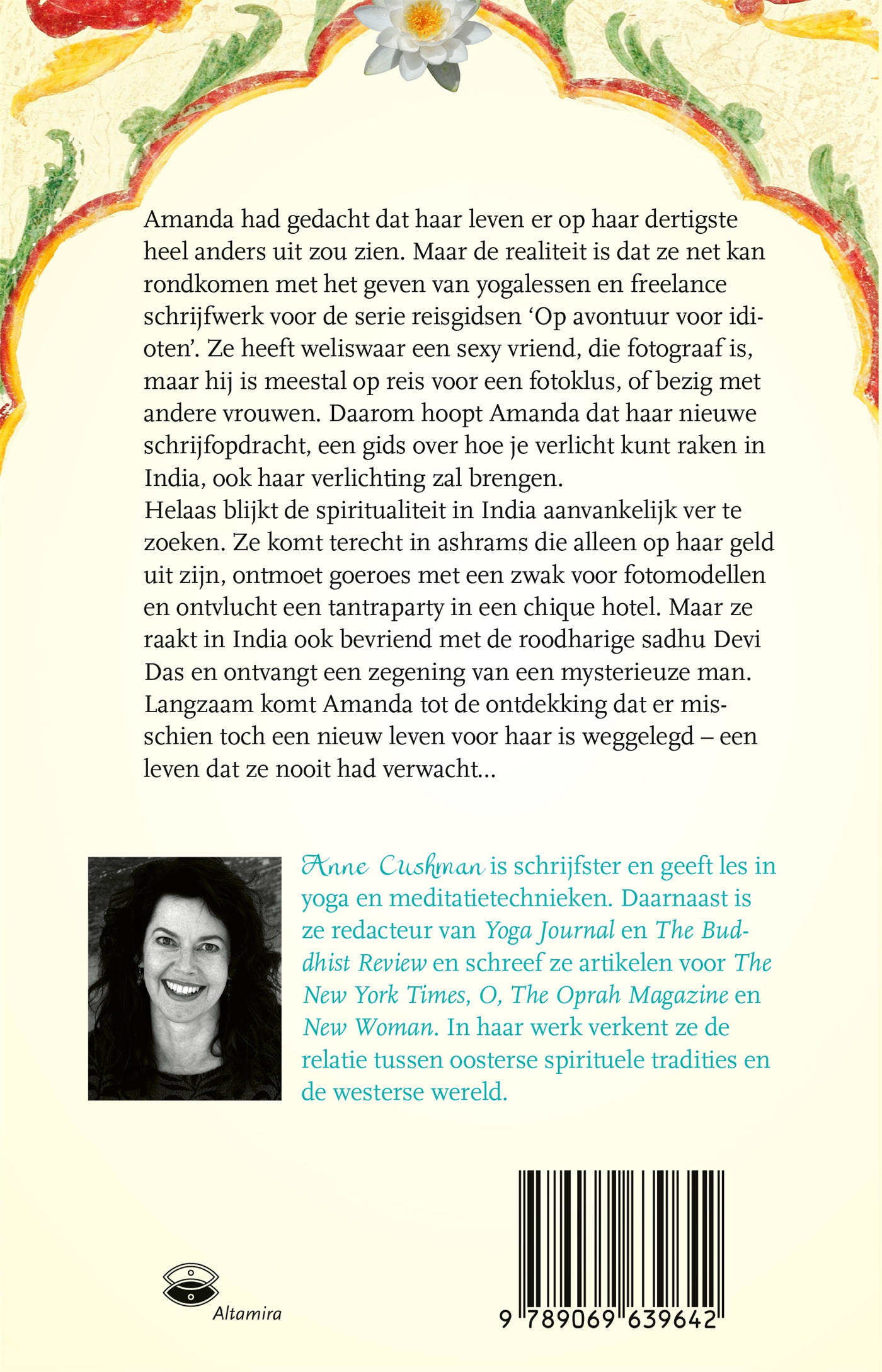 Amanda had gedacht dat haar leven er op haar dertigste heel anders uit zou zien. Maar de realiteit is dat ze net kan rondkomen met het geven van yogalessen en freelance schrijfwerk voor de serie reisgidsen 'Op avontuur voor idioten'. Ze heeft weliswaar een sexy vriend, die fotograaf is, maar hij is meestal op reis voor een fotoklus, of bezig met andere vrouwen. Daarom hoopt Amanda dat haar nieuwe schrijfopdracht, een gids over hoe je verlicht kunt raken in India, ook haar verlichting zal brengen.

Helaas blijkt de spiritualiteit in India aanvankelijk ver te zoeken. Ze komt terecht in ashrams die alleen op haar geld uit zijn, ontmoet goeroes met een zwak voor fotomodellen en ontvlucht een tantraparty in een chique hotel. Maar ze raakt in India ook bevriend met de roodharige sadhu Devi Das en ontvangt een zegening van een mysterieuze man. Langzaam komt Amanda tot de ontdekking dat er misschien toch een nieuw leven voor haar is weggelegd – een leven dat ze nooit had verwacht...

Anne Cushman is schrijfster en geeft les in yoga en meditatietechnieken. Daarnaast is ze redacteur van Yoga Journal en The Buddhist Review en schreef ze artikelen voor The New York Times, O, The Oprah Magazine en New Woman. In haar werk verkent ze de relatie tussen oosterse spirituele tradities en de westerse wereld.

Altamira

9 789069 639642